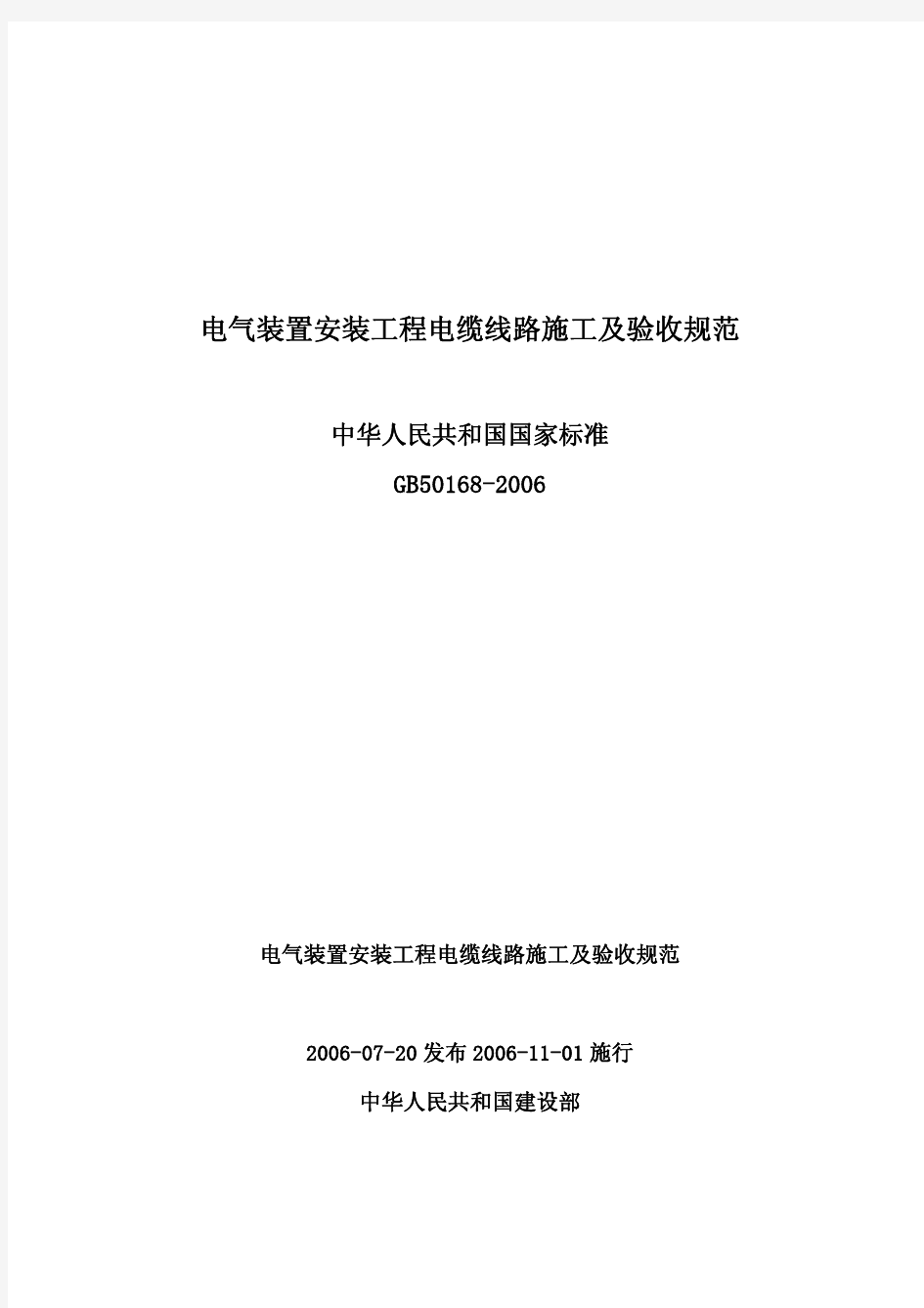 电气装置安装工程电缆线路施工及验收规范

中华人民共和国国家标准

GB50168-2006

电气装置安装工程电缆线路施工及验收规范

2006-07-20 发布 2006-11-01 施行

中华人民共和国建设部